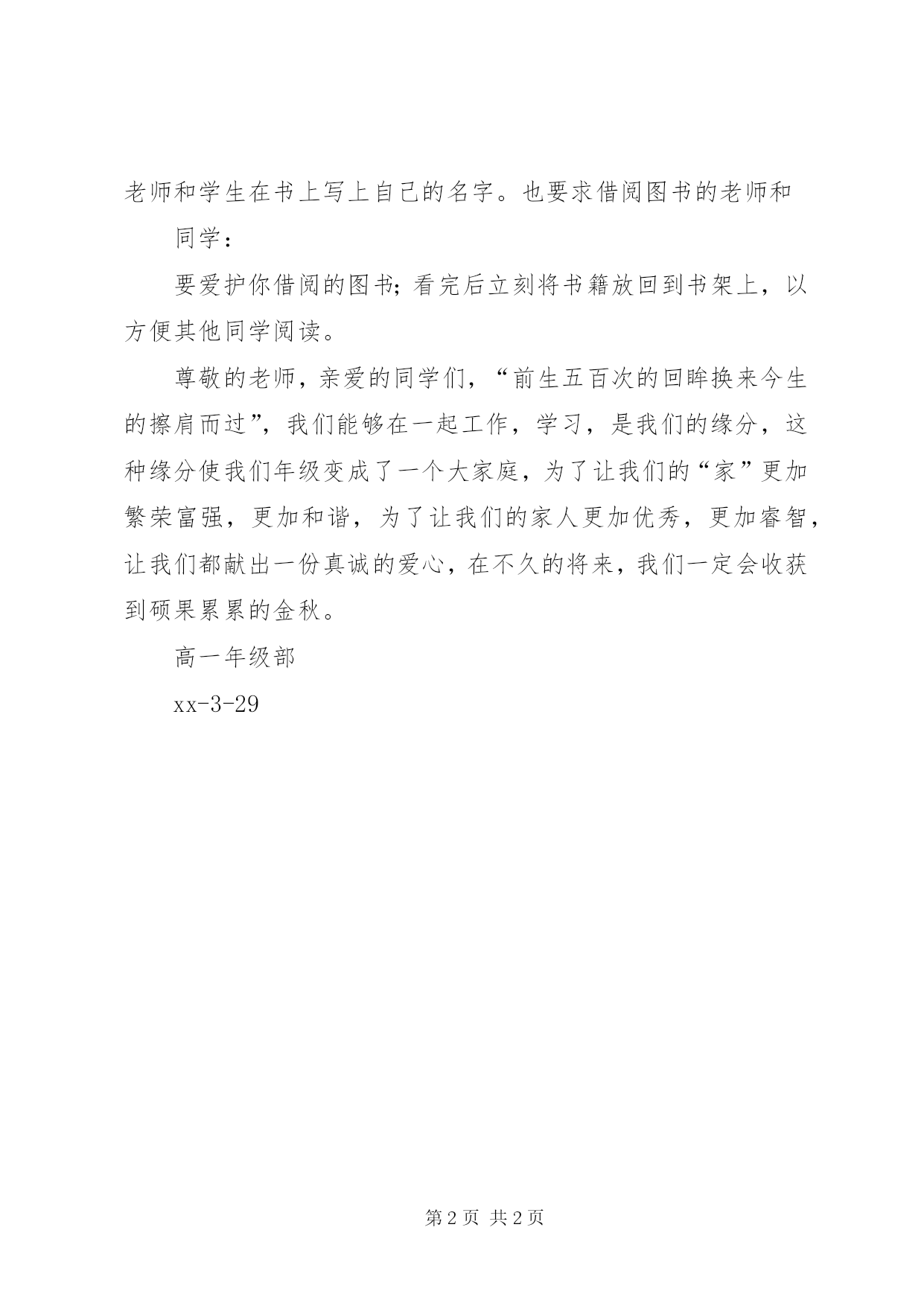 老师和学生在书上写上自己的名字。也要求借阅图书的老师和

同学：

要爱护你借阅的图书；看完后立刻将书籍放回到书架上，以方便其他同学阅读。

尊敬的老师，亲爱的同学们，“前生五百次的回眸换来今生的擦肩而过”，我们能够在一起工作，学习，是我们的缘分，这种缘分使我们年级变成了一个大家庭，为了让我们的“家”更加繁荣富强，更加和谐，为了让我们的家人更加优秀，更加睿智，让我们都献出一份真诚的爱心，在不久的将来，我们一定会收获到硕果累累的金秋。

高一年级部

xx-3-29

第 2 页 共 2 页